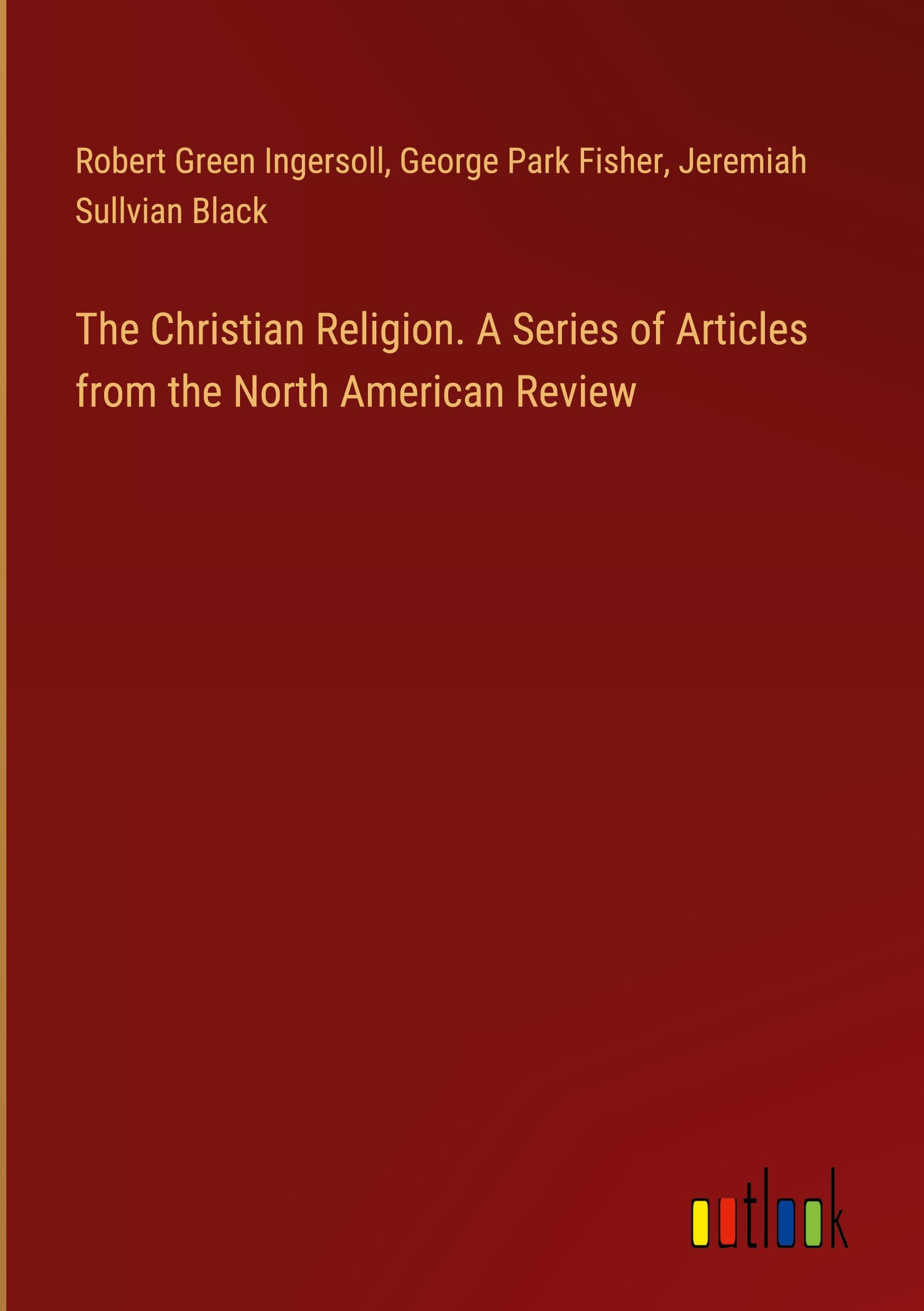 Robert Green Ingersoll, George Park Fisher, Jeremiah Sullvian Black

The Christian Religion. A Series of Articles from the North American Review

outlook